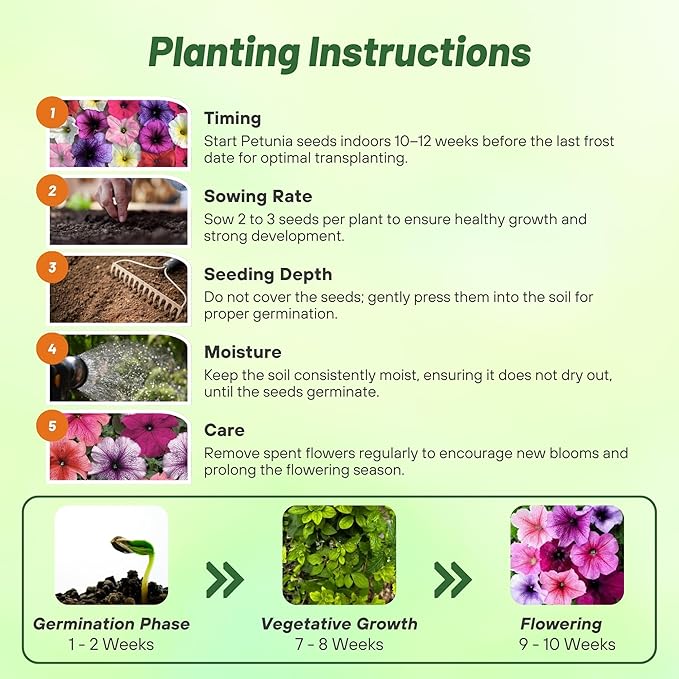 Planting Instructions

1

Timing

Start Petunia seeds indoors 10–12 weeks before the last frost date for optimal transplanting.

2

Sowing Rate

Sow 2 to 3 seeds per plant to ensure healthy growth and strong development.

3

Seeding Depth

Do not cover the seeds; gently press them into the soil for proper germination.

4

Moisture

Keep the soil consistently moist, ensuring it does not dry out, until the seeds germinate.

5

Care

Remove spent flowers regularly to encourage new blooms and prolong the flowering season.

Germination Phase
1 - 2 Weeks

Vegetative Growth
7 - 8 Weeks

Flowering
9 - 10 Weeks